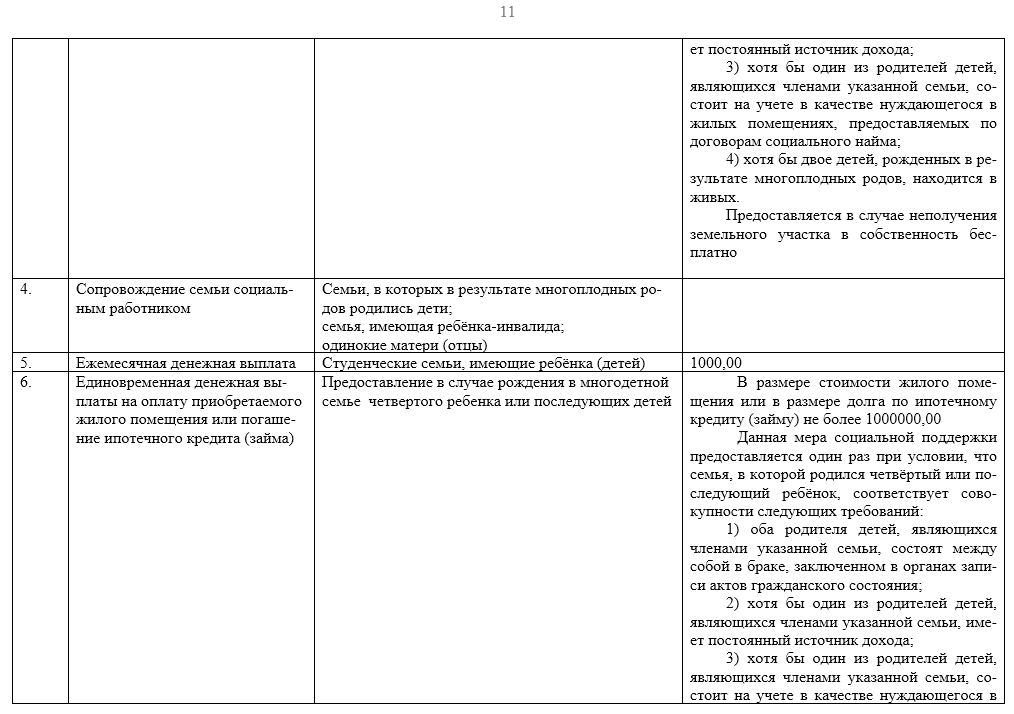 11

| | | | |
|---|---|---|---|
| | | | ет постоянный источник дохода; 3) хотя бы один из родителей детей, являющихся членами указанной семьи, состоит на учете в качестве нуждающегося в жилых помещениях, предоставляемых по договорам социального найма; 4) хотя бы двое детей, рожденных в результате многоплодных родов, находится в живых. Предоставляется в случае неполучения земельного участка в собственность бесплатно |
| 4. | Сопровождение семьи социальным работником | Семьи, в которых в результате многоплодных родов родились дети; семья, имеющая ребёнка-инвалида; одинокие матери (отцы) | |
| 5. | Ежемесячная денежная выплата | Студенческие семьи, имеющие ребёнка (детей) | 1000,00 |
| 6. | Единовременная денежная выплаты на оплату приобретаемого жилого помещения или погашение ипотечного кредита (займа) | Предоставление в случае рождения в многодетной семье четвертого ребенка или последующих детей | В размере стоимости жилого помещения или в размере долга по ипотечному кредиту (займу) не более 1000000,00 Данная мера социальной поддержки предоставляется один раз при условии, что семья, в которой родился четвёртый или последующий ребёнок, соответствует совокупности следующих требований: 1) оба родителя детей, являющихся членами указанной семьи, состоят между собой в браке, заключенном в органах записи актов гражданского состояния; 2) хотя бы один из родителей детей, являющихся членами указанной семьи, имеет постоянный источник дохода; 3) хотя бы один из родителей детей, являющихся членами указанной семьи, состоит на учете в качестве нуждающегося в |